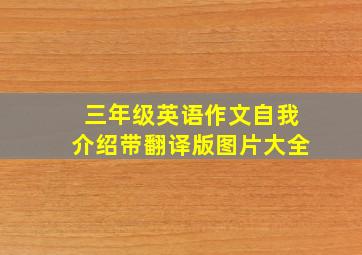 三年级英语作文自我介绍带翻译版图片大全